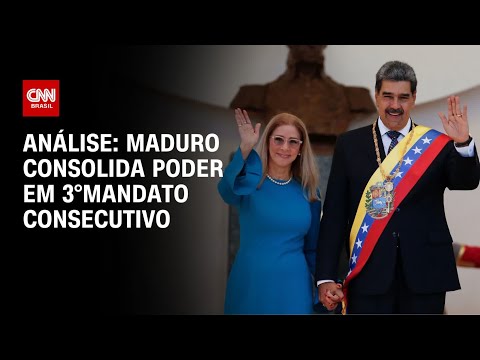 CNN BRASIL

ANÁLISE: MADURO CONSOLIDA PODER EM 3°MANDATO CONSECUTIVO